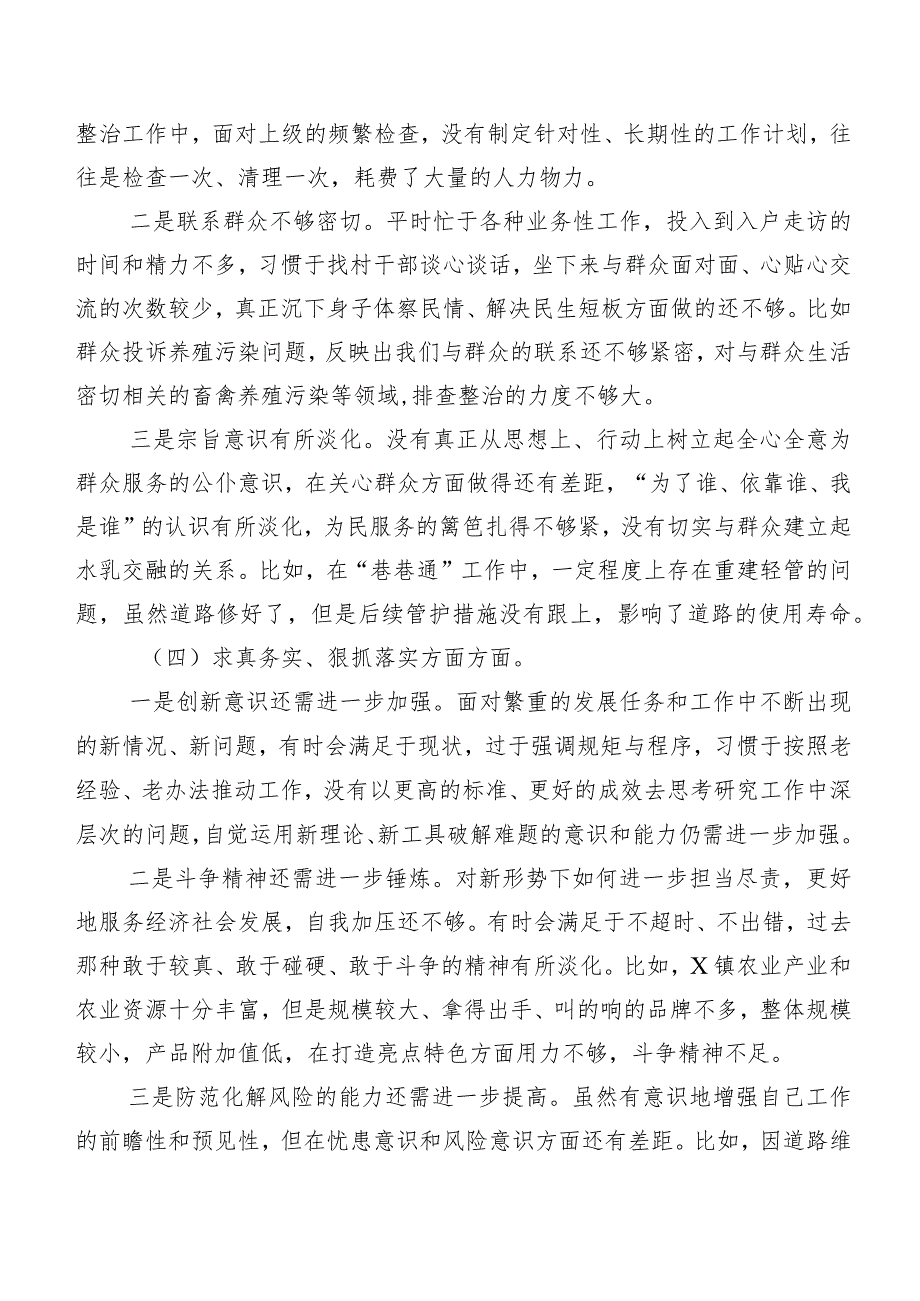 整治工作中，面对上级的频繁检查，没有制定针对性、长期性的工作计划，往往是检查一次、清理一次，耗费了大量的人力物力。

二是联系群众不够密切。平时忙于各种业务性工作，投入到入户走访的时间和精力不多，习惯于找村干部谈心谈话，坐下来与群众面对面、心贴心交流的次数较少，真正沉下身子体察民情、解决民生短板方面做的还不够。比如群众投诉养殖污染问题，反映出我们与群众的联系还不够紧密，对与群众生活密切相关的畜禽养殖污染等领域,排查整治的力度不够大。

三是宗旨意识有所淡化。没有真正从思想上、行动上树立起全心全意为群众服务的公仆意识，在关心群众方面做得还有差距，“为了谁、依靠谁、我是谁”的认识有所淡化，为民服务的篱笆扎得不够紧，没有切实与群众建立起水乳交融的关系。比如，在“巷巷通”工作中，一定程度上存在重建轻管的问题，虽然道路修好了，但是后续管护措施没有跟上，影响了道路的使用寿命。

（四）求真务实、狠抓落实方面方面。

一是创新意识还需进一步加强。面对繁重的发展任务和工作中不断出现的新情况、新问题，有时会满足于现状，过于强调规矩与程序，习惯于按照老经验、老办法推动工作，没有以更高的标准、更好的成效去思考研究工作中深层次的问题，自觉运用新理论、新工具破解难题的意识和能力仍需进一步加强。

二是斗争精神还需进一步锤炼。对新形势下如何进一步担当尽责，更好地服务经济社会发展，自我加压还不够。有时会满足于不超时、不出错，过去那种敢于较真、敢于碰硬、敢于斗争的精神有所淡化。比如，X镇农业产业和农业资源十分丰富，但是规模较大、拿得出手、叫的响的品牌不多，整体规模较小，产品附加值低，在打造亮点特色方面用力不够，斗争精神不足。

三是防范化解风险的能力还需进一步提高。虽然有意识地增强自己工作的前瞻性和预见性，但在忧患意识和风险意识方面还有差距。比如，因道路维